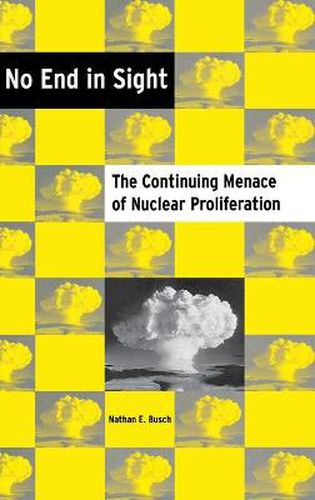 No End in Sight

The Continuing Menace of Nuclear Proliferation

Nathan E. Busch